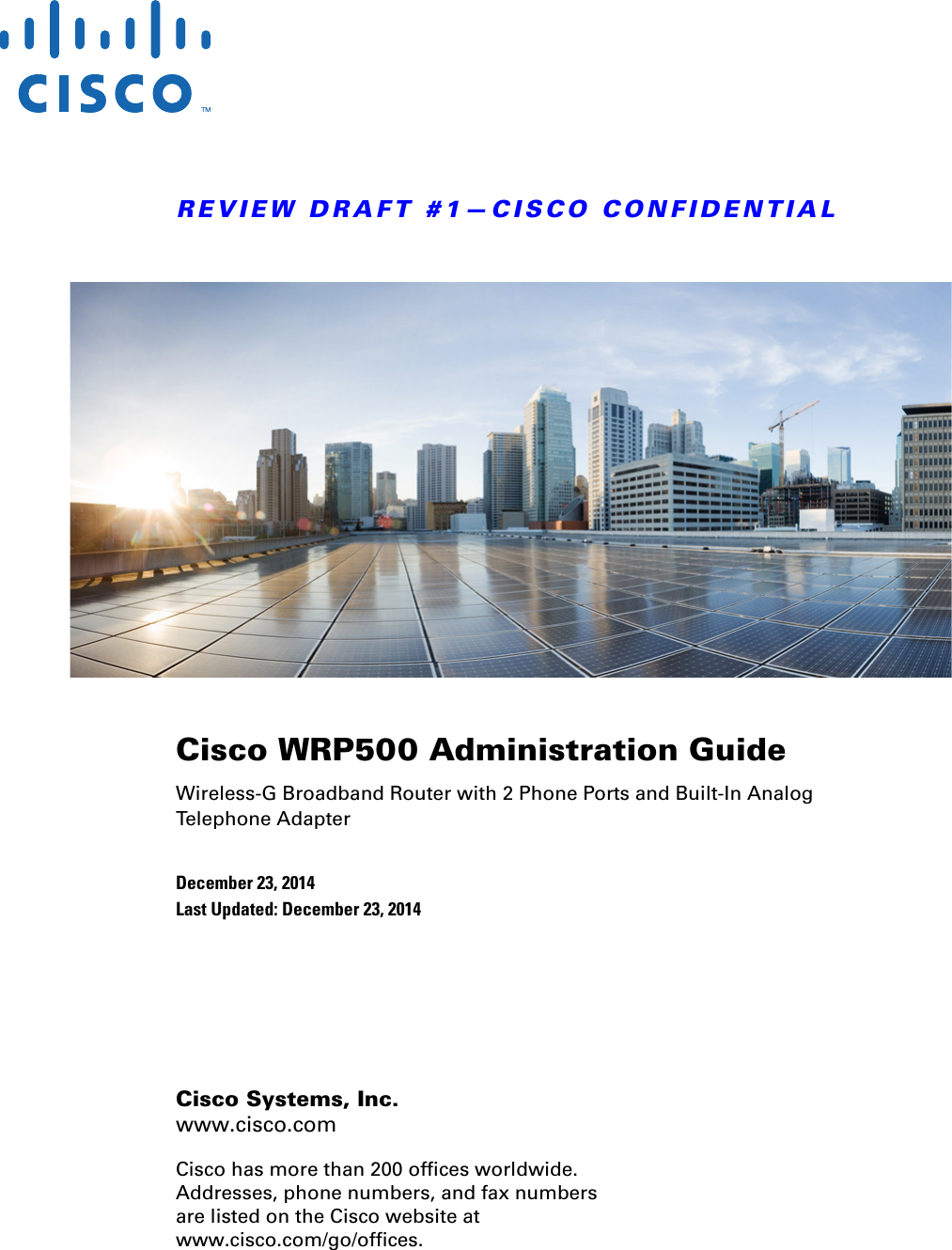 CISCO™

REVIEW DRAFT #1—CISCO CONFIDENTIAL

Cisco WRP500 Administration Guide

Wireless-G Broadband Router with 2 Phone Ports and Built-In Analog Telephone Adapter

December 23, 2014
Last Updated: December 23, 2014

Cisco Systems, Inc.
www.cisco.com

Cisco has more than 200 offices worldwide. Addresses, phone numbers, and fax numbers are listed on the Cisco website at www.cisco.com/go/offices.